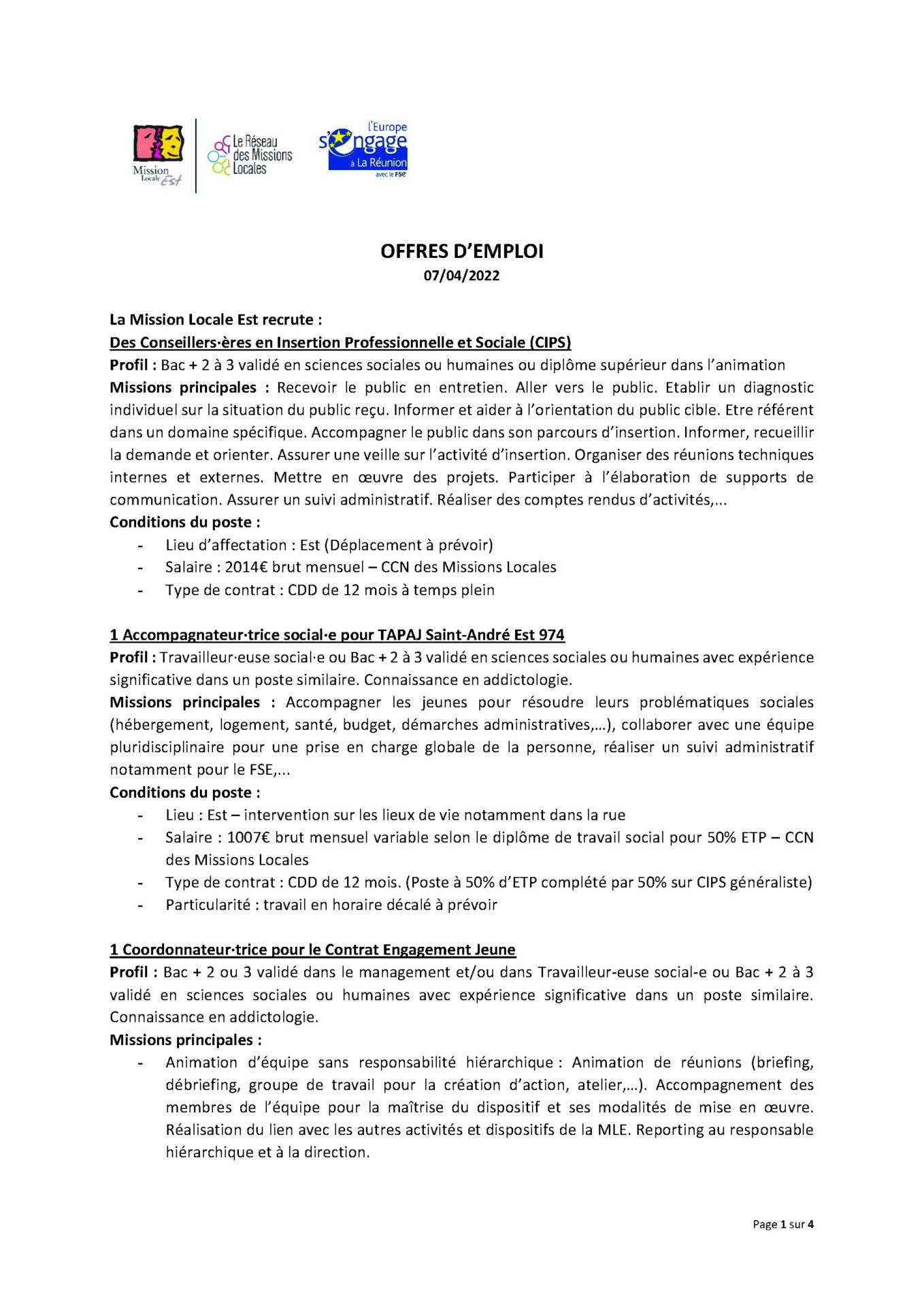 Mission Locale Est

Le Réseau des Missions Locales

l'Europe s'engage à La Réunion avec le FSE

OFFRES D'EMPLOI
07/04/2022

La Mission Locale Est recrute :
Des Conseillers·ères en Insertion Professionnelle et Sociale (CIPS)
Profil : Bac + 2 à 3 validé en sciences sociales ou humaines ou diplôme supérieur dans l'animation
Missions principales : Recevoir le public en entretien. Aller vers le public. Etablir un diagnostic individuel sur la situation du public reçu. Informer et aider à l'orientation du public cible. Etre référent dans un domaine spécifique. Accompagner le public dans son parcours d'insertion. Informer, recueillir la demande et orienter. Assurer une veille sur l'activité d'insertion. Organiser des réunions techniques internes et externes. Mettre en œuvre des projets. Participer à l'élaboration de supports de communication. Assurer un suivi administratif. Réaliser des comptes rendus d'activités,...
Conditions du poste :
- Lieu d'affectation : Est (Déplacement à prévoir)
- Salaire : 2014€ brut mensuel – CCN des Missions Locales
- Type de contrat : CDD de 12 mois à temps plein

1 Accompagnateur·trice social·e pour TAPAJ Saint-André Est 974
Profil : Travailleur·euse social·e ou Bac + 2 à 3 validé en sciences sociales ou humaines avec expérience significative dans un poste similaire. Connaissance en addictologie.
Missions principales : Accompagner les jeunes pour résoudre leurs problématiques sociales (hébergement, logement, santé, budget, démarches administratives,…), collaborer avec une équipe pluridisciplinaire pour une prise en charge globale de la personne, réaliser un suivi administratif notamment pour le FSE,...
Conditions du poste :
- Lieu : Est – intervention sur les lieux de vie notamment dans la rue
- Salaire : 1007€ brut mensuel variable selon le diplôme de travail social pour 50% ETP – CCN des Missions Locales
- Type de contrat : CDD de 12 mois. (Poste à 50% d'ETP complété par 50% sur CIPS généraliste)
- Particularité : travail en horaire décalé à prévoir

1 Coordonnateur·trice pour le Contrat Engagement Jeune
Profil : Bac + 2 ou 3 validé dans le management et/ou dans Travailleur-euse social-e ou Bac + 2 à 3 validé en sciences sociales ou humaines avec expérience significative dans un poste similaire. Connaissance en addictologie.
Missions principales :
- Animation d'équipe sans responsabilité hiérarchique : Animation de réunions (briefing, débriefing, groupe de travail pour la création d'action, atelier,…). Accompagnement des membres de l'équipe pour la maîtrise du dispositif et ses modalités de mise en œuvre. Réalisation du lien avec les autres activités et dispositifs de la MLE. Reporting au responsable hiérarchique et à la direction.

Page 1 sur 4